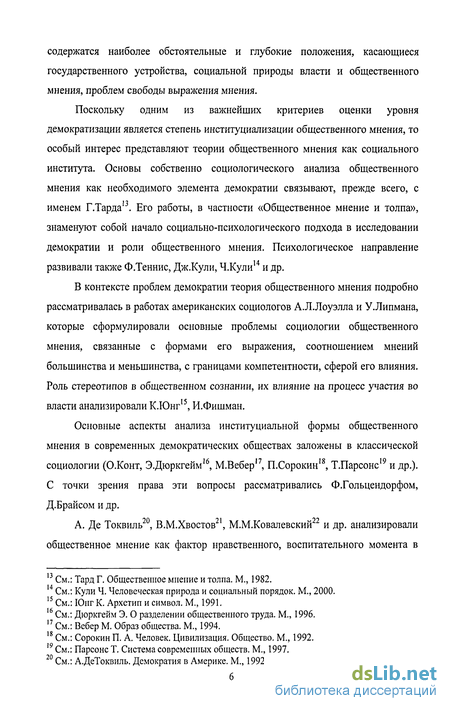 содержатся наиболее обстоятельные и глубокие положения, касающиеся государственного устройства, социальной природы власти и общественного мнения, проблем свободы выражения мнения.

Поскольку одним из важнейших критериев оценки уровня демократизации является степень институциализации общественного мнения, то особый интерес представляют теории общественного мнения как социального института. Основы собственно социологического анализа общественного мнения как необходимого элемента демократии связывают, прежде всего, с именем Г.Тарда$^{13}$. Его работы, в частности «Общественное мнение и толпа», знаменуют собой начало социально-психологического подхода в исследовании демократии и роли общественного мнения. Психологическое направление развивали также Ф.Теннис, Дж.Кули, Ч.Кули$^{14}$ и др.

В контексте проблем демократии теория общественного мнения подробно рассматривалась в работах американских социологов А.Л.Лоуэлла и У.Липмана, которые сформулировали основные проблемы социологии общественного мнения, связанные с формами его выражения, соотношением мнений большинства и меньшинства, с границами компетентности, сферой его влияния. Роль стереотипов в общественном сознании, их влияние на процесс участия во власти анализировали К.Юнг$^{15}$, И.Фишман.

Основные аспекты анализа институциальной формы общественного мнения в современных демократических обществах заложены в классической социологии (О.Конт, Э.Дюркгейм$^{16}$, М.Вебер$^{17}$, П.Сорокин$^{18}$, Т.Парсонс$^{19}$ и др.). С точки зрения права эти вопросы рассматривались Ф.Гольцендорфом, Д.Брайсом и др.

А. Де Токвиль$^{20}$, В.М.Хвостов$^{21}$, М.М.Ковалевский$^{22}$ и др. анализировали общественное мнение как фактор нравственного, воспитательного момента в

$^{13}$ См.: Тард Г. Общественное мнение и толпа. М., 1982.
$^{14}$ См.: Кули Ч. Человеческая природа и социальный порядок. М., 2000.
$^{15}$ См.: Юнг К. Архетип и символ. М., 1991.
$^{16}$ См.: Дюркгейм Э. О разделении общественного труда. М., 1996.
$^{17}$ См.: Вебер М. Образ общества. М., 1994.
$^{18}$ См.: Сорокин П. А. Человек. Цивилизация. Общество. М., 1992.
$^{19}$ См.: Парсонс Т. Система современных обществ. М., 1997.
$^{20}$ См.: А.ДеТоквиль. Демократия в Америке. М., 1992

6

dsLib.net
библиотека диссертаций